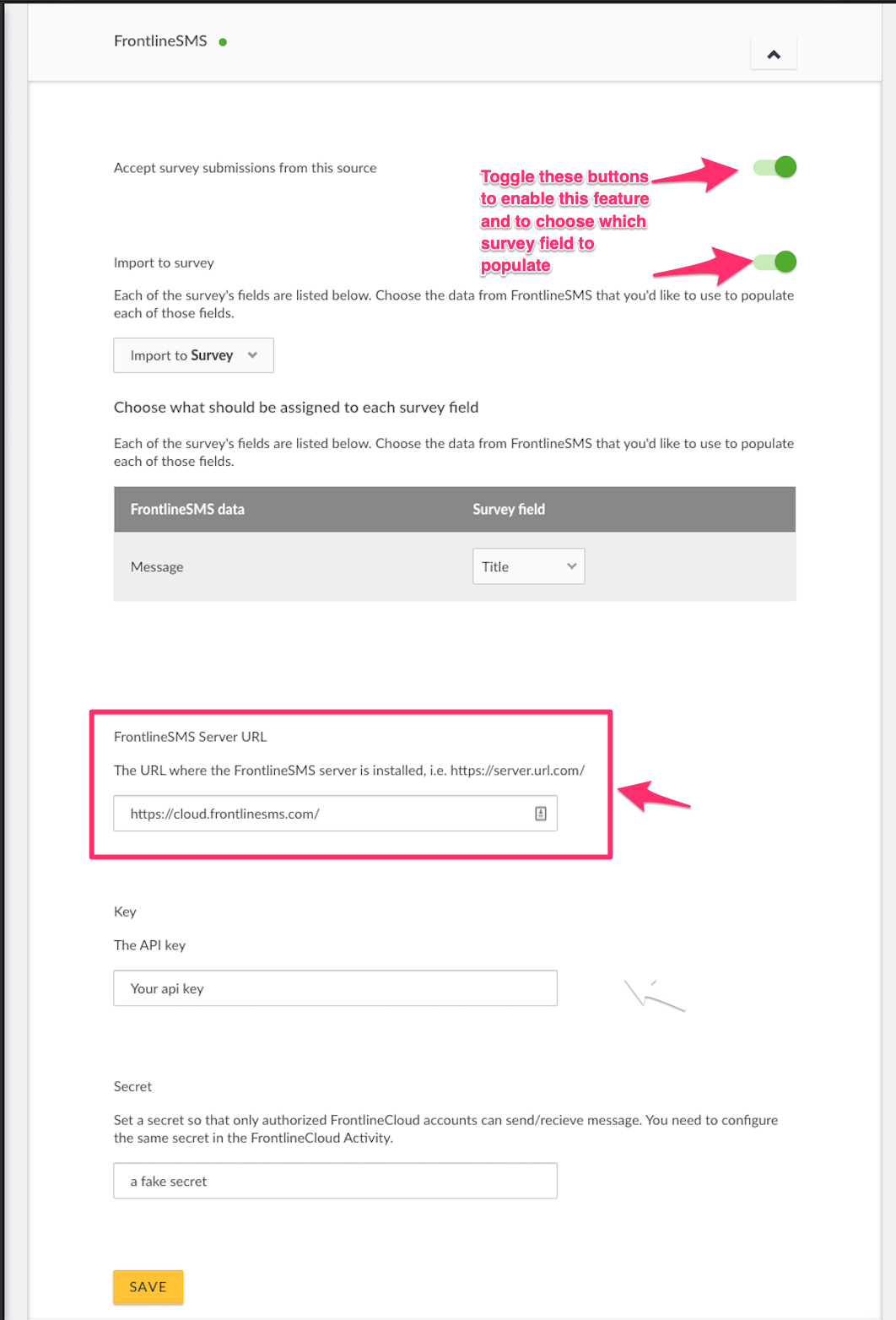 FrontlineSMS

Accept survey submissions from this source

Toggle these buttons to enable this feature and to choose which survey field to populate

Import to survey

Each of the survey's fields are listed below. Choose the data from FrontlineSMS that you'd like to use to populate each of those fields.

Import to Survey

Choose what should be assigned to each survey field

Each of the survey's fields are listed below. Choose the data from FrontlineSMS that you'd like to use to populate each of those fields.

| FrontlineSMS data | Survey field |
|---|---|
| Message | Title |

FrontlineSMS Server URL

The URL where the FrontlineSMS server is installed, i.e. https://server.url.com/

https://cloud.frontlinesms.com/

Key

The API key

Your api key

Secret

Set a secret so that only authorized FrontlineCloud accounts can send/recieve message. You need to configure the same secret in the FrontlineCloud Activity.

a fake secret

SAVE